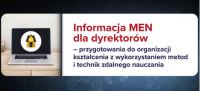 Informacja MEN dla dyrektorów

– przygotowania do organizacji kształcenia z wykorzystaniem metod i technik zdalnego nauczania